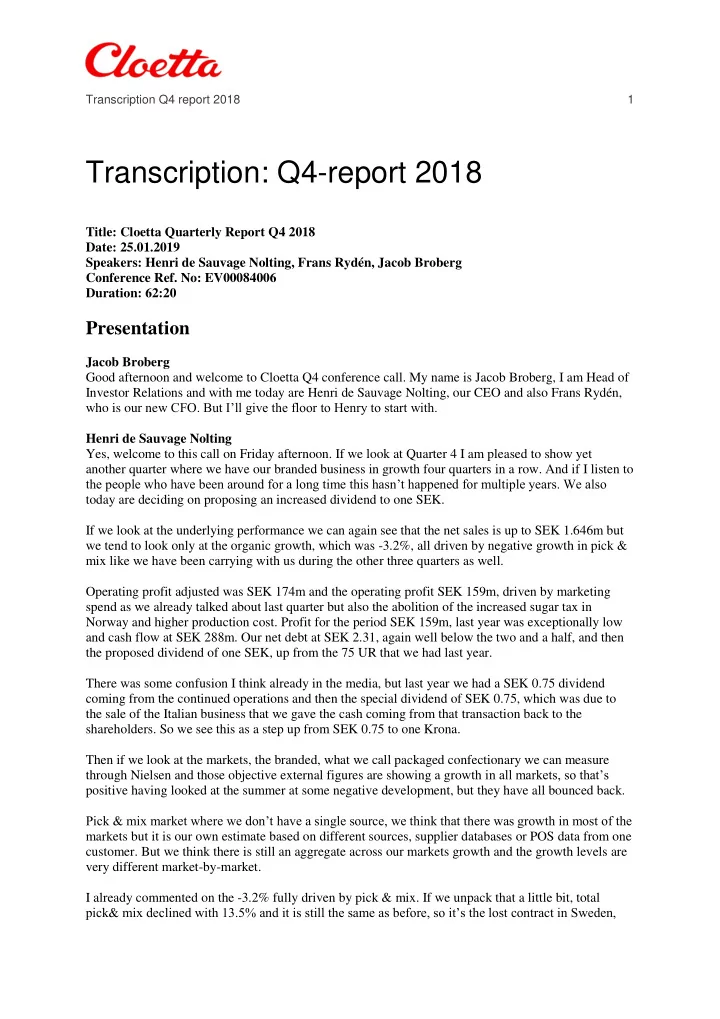 Cloetta

Transcription Q4 report 2018 1

Transcription: Q4-report 2018

Title: Cloetta Quarterly Report Q4 2018
Date: 25.01.2019
Speakers: Henri de Sauvage Nolting, Frans Rydén, Jacob Broberg
Conference Ref. No: EV00084006
Duration: 62:20

Presentation

Jacob Broberg
Good afternoon and welcome to Cloetta Q4 conference call. My name is Jacob Broberg, I am Head of Investor Relations and with me today are Henri de Sauvage Nolting, our CEO and also Frans Rydén, who is our new CFO. But I'll give the floor to Henry to start with.

Henri de Sauvage Nolting
Yes, welcome to this call on Friday afternoon. If we look at Quarter 4 I am pleased to show yet another quarter where we have our branded business in growth four quarters in a row. And if I listen to the people who have been around for a long time this hasn't happened for multiple years. We also today are deciding on proposing an increased dividend to one SEK.

If we look at the underlying performance we can again see that the net sales is up to SEK 1.646m but we tend to look only at the organic growth, which was -3.2%, all driven by negative growth in pick & mix like we have been carrying with us during the other three quarters as well.

Operating profit adjusted was SEK 174m and the operating profit SEK 159m, driven by marketing spend as we already talked about last quarter but also the abolition of the increased sugar tax in Norway and higher production cost. Profit for the period SEK 159m, last year was exceptionally low and cash flow at SEK 288m. Our net debt at SEK 2.31, again well below the two and a half, and then the proposed dividend of one SEK, up from the 75 UR that we had last year.

There was some confusion I think already in the media, but last year we had a SEK 0.75 dividend coming from the continued operations and then the special dividend of SEK 0.75, which was due to the sale of the Italian business that we gave the cash coming from that transaction back to the shareholders. So we see this as a step up from SEK 0.75 to one Krona.

Then if we look at the markets, the branded, what we call packaged confectionary we can measure through Nielsen and those objective external figures are showing a growth in all markets, so that's positive having looked at the summer at some negative development, but they have all bounced back.

Pick & mix market where we don't have a single source, we think that there was growth in most of the markets but it is our own estimate based on different sources, supplier databases or POS data from one customer. But we think there is still an aggregate across our markets growth and the growth levels are very different market-by-market.

I already commented on the -3.2% fully driven by pick & mix. If we unpack that a little bit, total pick& mix declined with 13.5% and it is still the same as before, so it's the lost contract in Sweden,